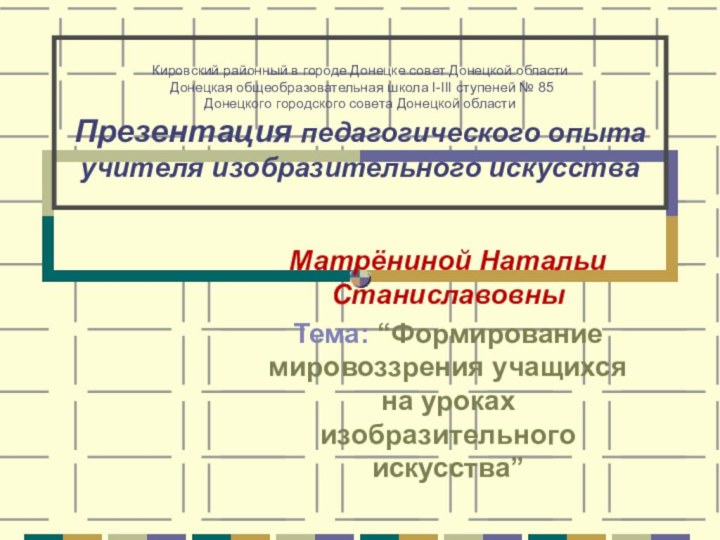 Кировский районный в городе Донецке совет Донецкой области
Донецкая общеобразовательная школа I-III ступеней № 85
Донецкого городского совета Донецкой области

Презентация педагогического опыта учителя изобразительного искусства

Матрёниной Натальи Станиславовны

Тема: “Формирование мировоззрения учащихся на уроках изобразительного искусства”